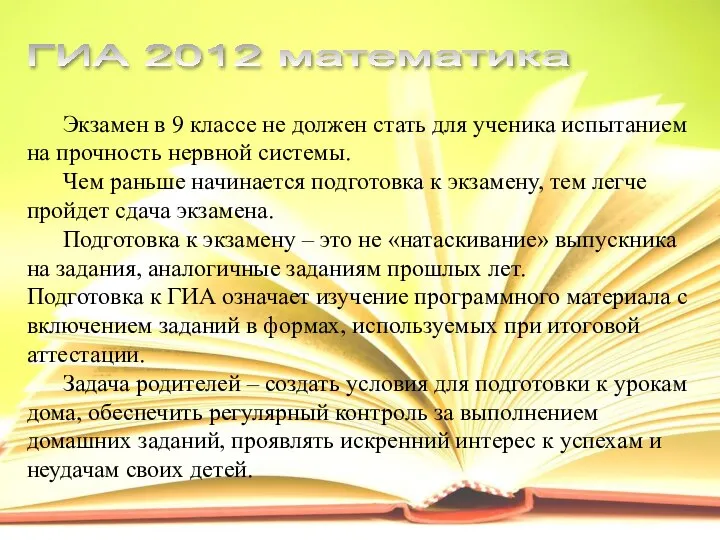 ГИА 2012 математика

Экзамен в 9 классе не должен стать для ученика испытанием на прочность нервной системы.

Чем раньше начинается подготовка к экзамену, тем легче пройдет сдача экзамена.

Подготовка к экзамену – это не «натаскивание» выпускника на задания, аналогичные заданиям прошлых лет.
Подготовка к ГИА означает изучение программного материала с включением заданий в формах, используемых при итоговой аттестации.

Задача родителей – создать условия для подготовки к урокам дома, обеспечить регулярный контроль за выполнением домашних заданий, проявлять искренний интерес к успехам и неудачам своих детей.